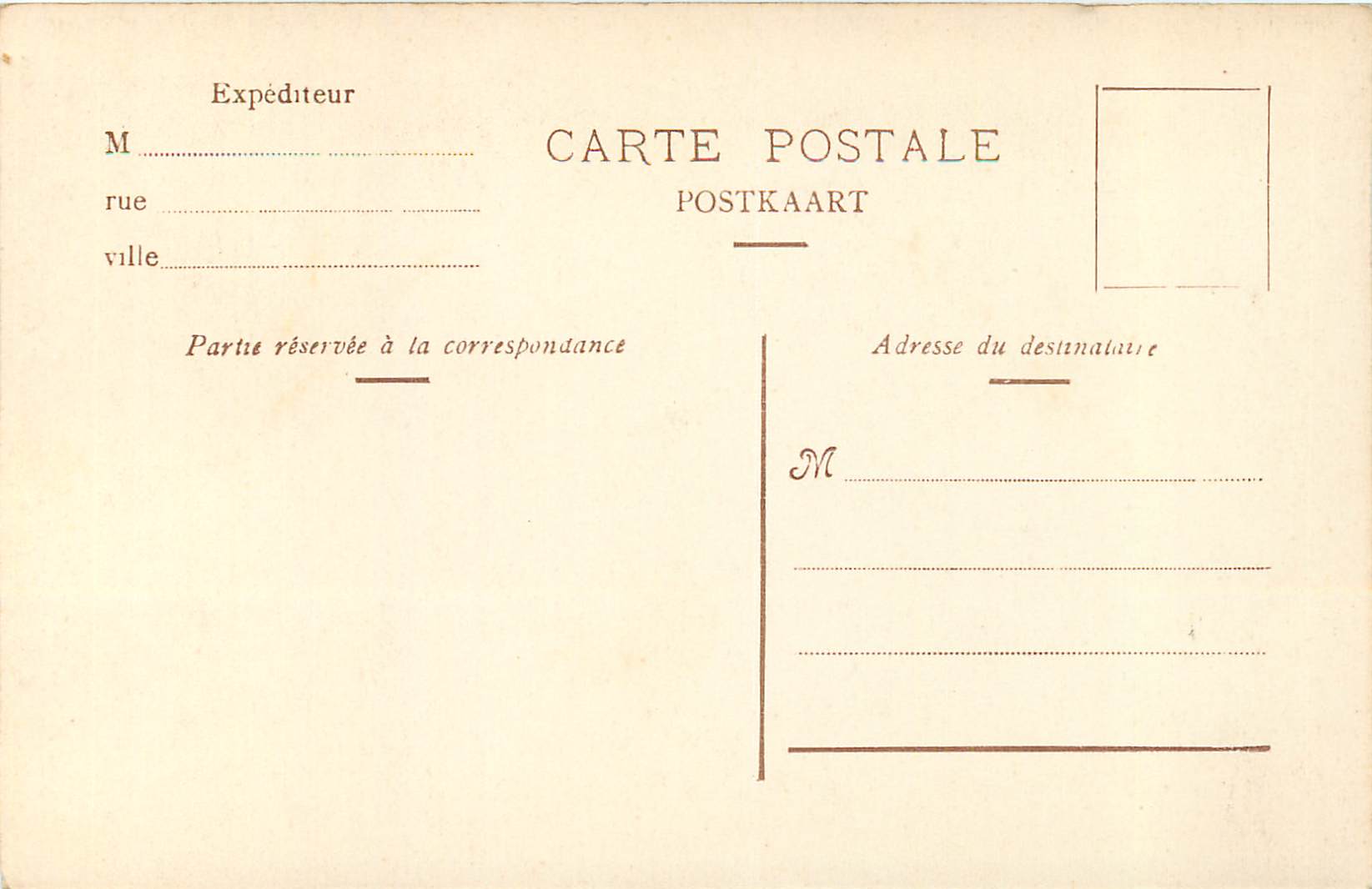 Expéditeur

M

rue

ville

CARTE POSTALE

POSTKAART

Partie réservée à la correspondance

Adresse du destinataire

M